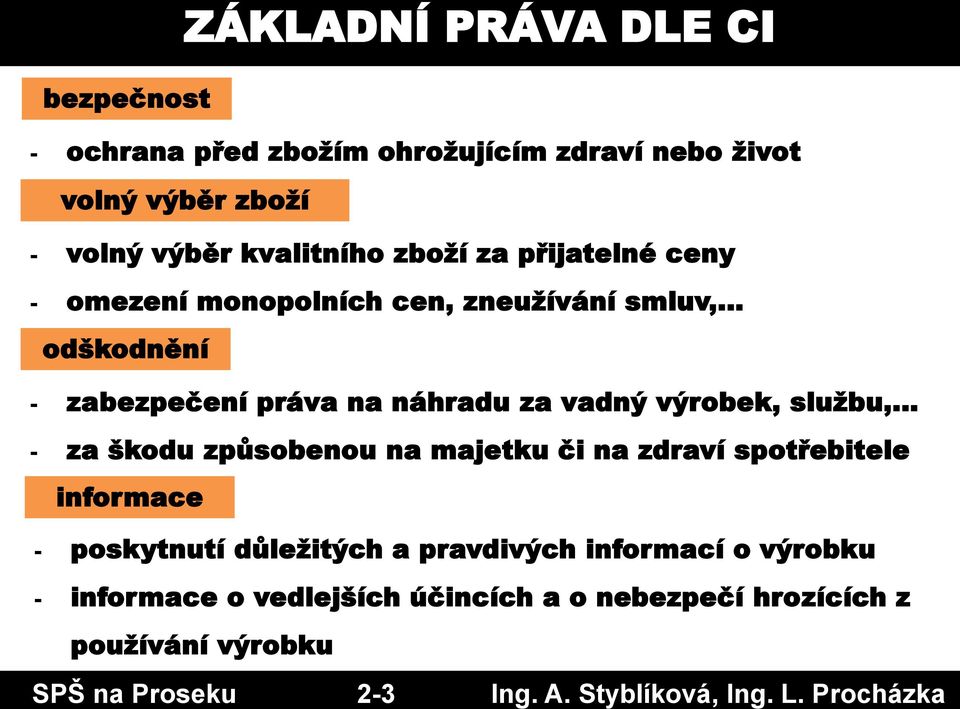 ZÁKLADNÍ PRÁVA DLE CI

bezpečnost

- ochrana před zbožím ohrožujícím zdraví nebo život

volný výběr zboží

- volný výběr kvalitního zboží za přijatelné ceny
- omezení monopolních cen, zneužívání smluv,...

odškodnění

- zabezpečení práva na náhradu za vadný výrobek, službu,...
- za škodu způsobenou na majetku či na zdraví spotřebitele

informace

- poskytnutí důležitých a pravdivých informací o výrobku
- informace o vedlejších účincích a o nebezpečí hrozících z používání výrobku

SPŠ na Proseku 2-3 Ing. A. Styblíková, Ing. L. Procházka